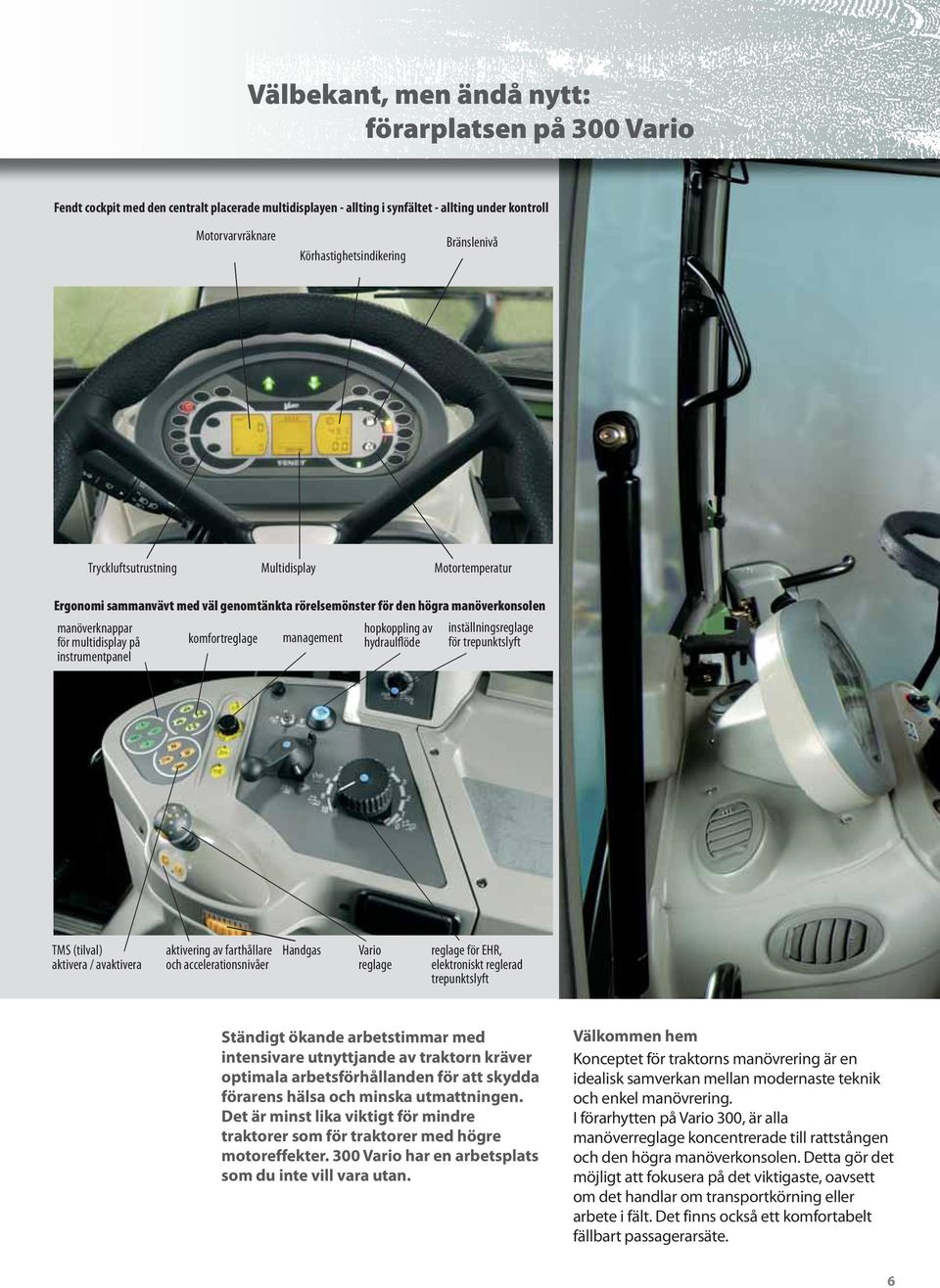 Välbekant, men ändå nytt: förarplatsen på 300 Vario

Fendt cockpit med den centralt placerade multidisplayen - allting i synfältet - allting under kontroll

Motorvarvräknare

Körhastighetsindikering

Bränslenivå

Vario

FENDT

Tryckluftsutrustning

Multidisplay

Motortemperatur

Ergonomi sammanvävt med väl genomtänkta rörelsemönster för den högra manöverkonsolen

manöverknappar för multidisplay på instrumentpanel

komfortreglage

management

hopkoppling av hydraulflöde

inställningsreglage för trepunktslyft

TMS (tilval) aktivera / avaktivera

aktivering av farthållare och accelerationsnivåer

Handgas

Vario reglage

reglage för EHR, elektroniskt reglerad trepunktslyft

Ständigt ökande arbetstimmar med intensivare utnyttjande av traktorn kräver optimala arbetsförhållanden för att skydda förarens hälsa och minska utmattningen. Det är minst lika viktigt för mindre traktorer som för traktorer med högre motoreffekter. 300 Vario har en arbetsplats som du inte vill vara utan.

Välkommen hem

Konceptet för traktorns manövrering är en idealisk samverkan mellan modernaste teknik och enkel manövrering.
I förarhytten på Vario 300, är alla manöverreglage koncentrerade till rattstången och den högra manöverkonsolen. Detta gör det möjligt att fokusera på det viktigaste, oavsett om det handlar om transportkörning eller arbete i fält. Det finns också ett komfortabelt fällbart passagerarsäte.

6